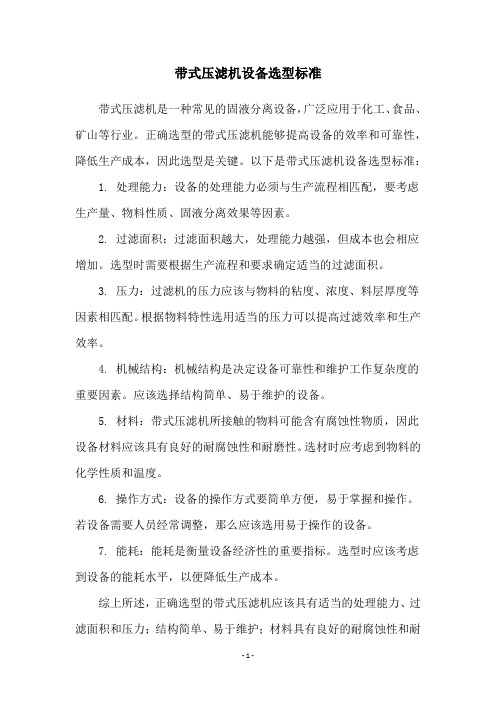 带式压滤机设备选型标准

带式压滤机是一种常见的固液分离设备，广泛应用于化工、食品、矿山等行业。正确选型的带式压滤机能够提高设备的效率和可靠性，降低生产成本，因此选型是关键。以下是带式压滤机设备选型标准：

1. 处理能力：设备的处理能力必须与生产流程相匹配，要考虑生产量、物料性质、固液分离效果等因素。

2. 过滤面积：过滤面积越大，处理能力越强，但成本也会相应增加。选型时需要根据生产流程和要求确定适当的过滤面积。

3. 压力：过滤机的压力应该与物料的粘度、浓度、料层厚度等因素相匹配。根据物料特性选用适当的压力可以提高过滤效率和生产效率。

4. 机械结构：机械结构是决定设备可靠性和维护工作复杂度的重要因素。应该选择结构简单、易于维护的设备。

5. 材料：带式压滤机所接触的物料可能含有腐蚀性物质，因此设备材料应该具有良好的耐腐蚀性和耐磨性。选材时应考虑到物料的化学性质和温度。

6. 操作方式：设备的操作方式要简单方便，易于掌握和操作。若设备需要人员经常调整，那么应该选用易于操作的设备。

7. 能耗：能耗是衡量设备经济性的重要指标。选型时应该考虑到设备的能耗水平，以便降低生产成本。

综上所述，正确选型的带式压滤机应该具有适当的处理能力、过滤面积和压力；结构简单、易于维护；材料具有良好的耐腐蚀性和耐

- 1 -